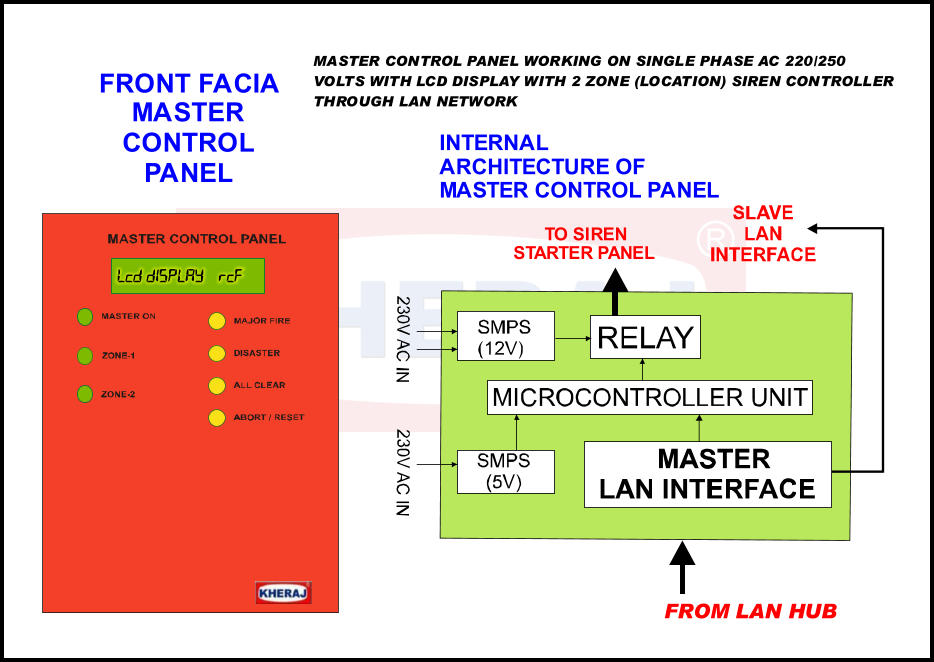 FRONT FACIA MASTER CONTROL PANEL

MASTER CONTROL PANEL WORKING ON SINGLE PHASE AC 220/250 VOLTS WITH LCD DISPLAY WITH 2 ZONE (LOCATION) SIREN CONTROLLER THROUGH LAN NETWORK

INTERNAL ARCHITECTURE OF MASTER CONTROL PANEL

MASTER CONTROL PANEL

Lcd dISPLAY rcF

MASTER ON

ZONE-1

ZONE-2

MAJOR FIRE

DISASTER

ALL CLEAR

ABORT / RESET

KHERAJ

TO SIREN STARTER PANEL

SLAVE LAN INTERFACE

230V AC IN

SMPS (12V)

RELAY

MICROCONTROLLER UNIT

230V AC IN

SMPS (5V)

MASTER LAN INTERFACE

FROM LAN HUB